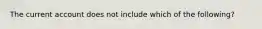 The current account does not include which of the following?